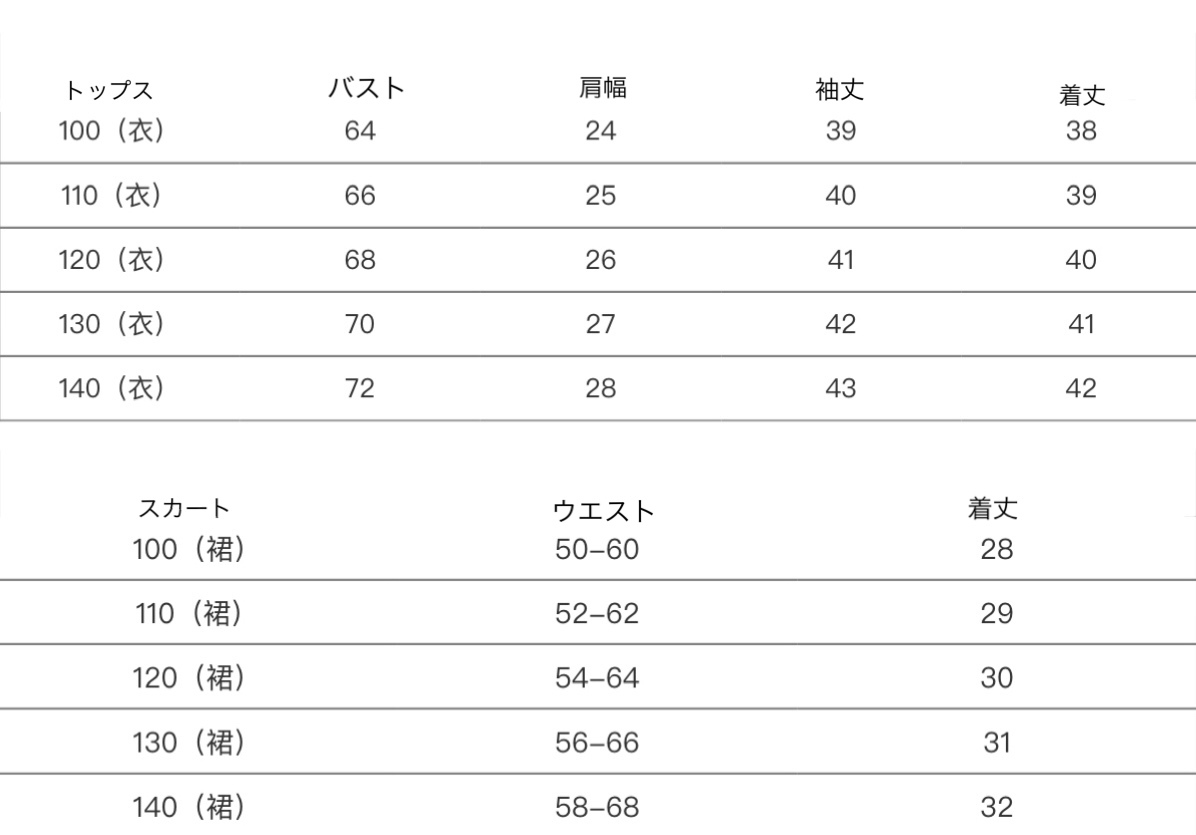 | トップス | バスト | 肩幅 | 袖丈 | 着丈 |
|---|---|---|---|---|
| 100（衣） | 64 | 24 | 39 | 38 |
| 110（衣） | 66 | 25 | 40 | 39 |
| 120（衣） | 68 | 26 | 41 | 40 |
| 130（衣） | 70 | 27 | 42 | 41 |
| 140（衣） | 72 | 28 | 43 | 42 |

| スカート | ウエスト | 着丈 |
|---|---|---|
| 100（裙） | 50–60 | 28 |
| 110（裙） | 52–62 | 29 |
| 120（裙） | 54–64 | 30 |
| 130（裙） | 56–66 | 31 |
| 140（裙） | 58–68 | 32 |